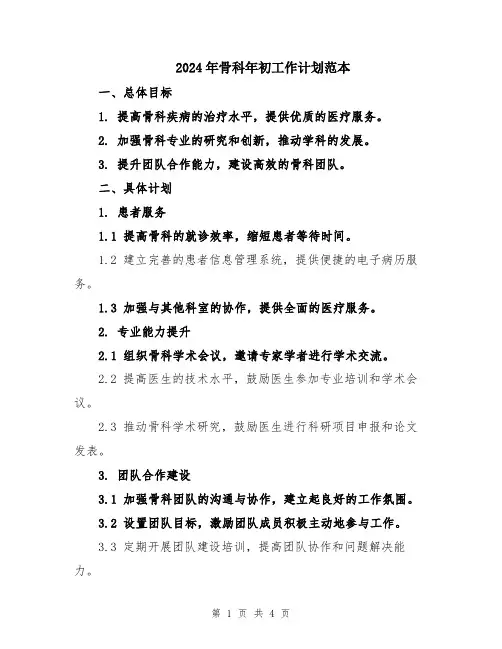 2024年骨科年初工作计划范本

一、总体目标

1. 提高骨科疾病的治疗水平，提供优质的医疗服务。

2. 加强骨科专业的研究和创新，推动学科的发展。

3. 提升团队合作能力，建设高效的骨科团队。

二、具体计划

1. 患者服务

1.1 提高骨科的就诊效率，缩短患者等待时间。

1.2 建立完善的患者信息管理系统，提供便捷的电子病历服务。

1.3 加强与其他科室的协作，提供全面的医疗服务。

2. 专业能力提升

2.1 组织骨科学术会议，邀请专家学者进行学术交流。

2.2 提高医生的技术水平，鼓励医生参加专业培训和学术会议。

2.3 推动骨科学术研究，鼓励医生进行科研项目申报和论文发表。

3. 团队合作建设

3.1 加强骨科团队的沟通与协作，建立起良好的工作氛围。

3.2 设置团队目标，激励团队成员积极主动地参与工作。

3.3 定期开展团队建设培训，提高团队协作和问题解决能力。

第 1 页 共 4 页